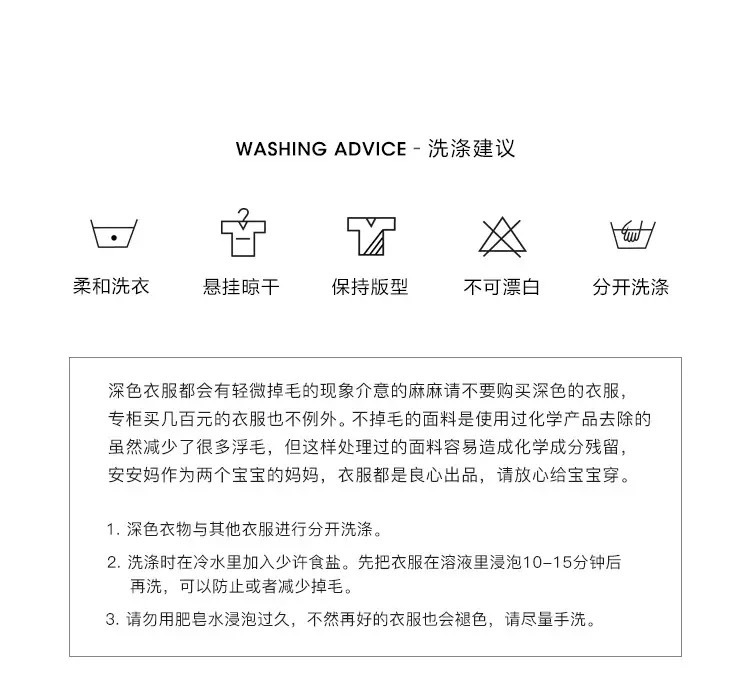 WASHING ADVICE - 洗涤建议

柔和洗衣

悬挂晾干

保持版型

不可漂白

分开洗涤

深色衣服都会有轻微掉毛的现象介意的麻麻请不要购买深色的衣服，专柜买几百元的衣服也不例外。不掉毛的面料是使用过化学产品去除的虽然减少了很多浮毛，但这样处理过的面料容易造成化学成分残留，安安妈作为两个宝宝的妈妈，衣服都是良心出品，请放心给宝宝穿。

1. 深色衣物与其他衣服进行分开洗涤。

2. 洗涤时在冷水里加入少许食盐。先把衣服在溶液里浸泡10-15分钟后再洗，可以防止或者减少掉毛。

3. 请勿用肥皂水浸泡过久，不然再好的衣服也会褪色，请尽量手洗。